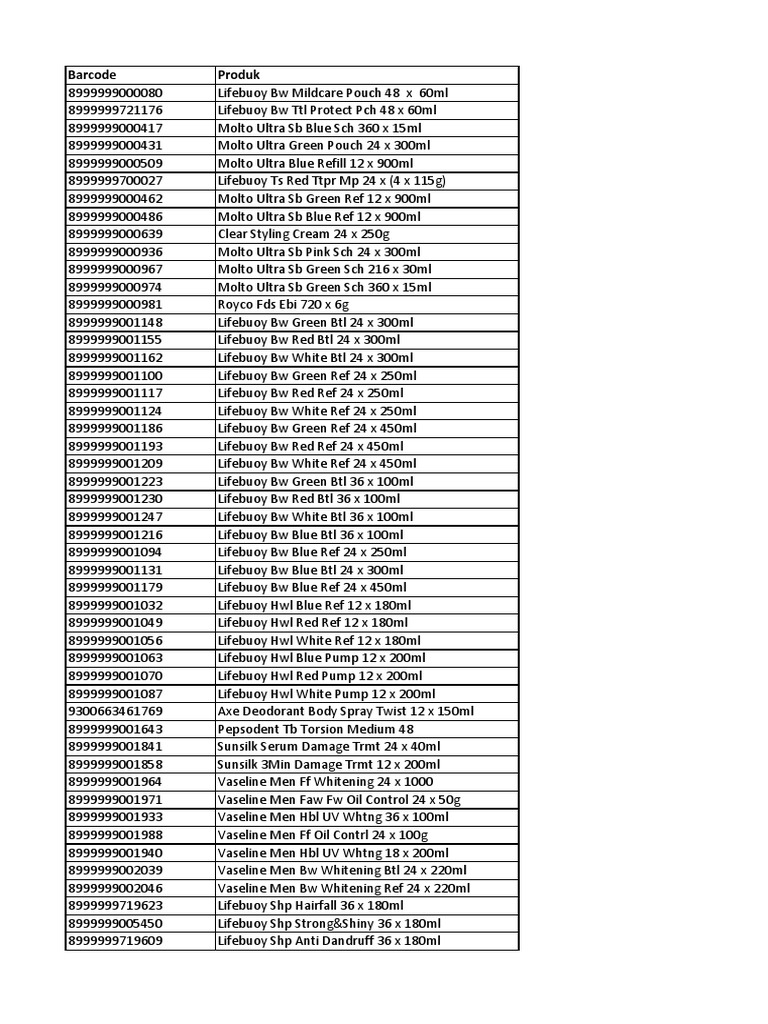 | Barcode | Produk |
|---|---|
| 8999999000080 | Lifebuoy Bw Mildcare Pouch 48 x 60ml |
| 8999999721176 | Lifebuoy Bw Ttl Protect Pch 48 x 60ml |
| 8999999000417 | Molto Ultra Sb Blue Sch 360 x 15ml |
| 8999999000431 | Molto Ultra Green Pouch 24 x 300ml |
| 8999999000509 | Molto Ultra Blue Refill 12 x 900ml |
| 8999999700027 | Lifebuoy Ts Red Ttpr Mp 24 x (4 x 115g) |
| 8999999000462 | Molto Ultra Sb Green Ref 12 x 900ml |
| 8999999000486 | Molto Ultra Sb Blue Ref 12 x 900ml |
| 8999999000639 | Clear Styling Cream 24 x 250g |
| 8999999000936 | Molto Ultra Sb Pink Sch 24 x 300ml |
| 8999999000967 | Molto Ultra Sb Green Sch 216 x 30ml |
| 8999999000974 | Molto Ultra Sb Green Sch 360 x 15ml |
| 8999999000981 | Royco Fds Ebi 720 x 6g |
| 8999999001148 | Lifebuoy Bw Green Btl 24 x 300ml |
| 8999999001155 | Lifebuoy Bw Red Btl 24 x 300ml |
| 8999999001162 | Lifebuoy Bw White Btl 24 x 300ml |
| 8999999001100 | Lifebuoy Bw Green Ref 24 x 250ml |
| 8999999001117 | Lifebuoy Bw Red Ref 24 x 250ml |
| 8999999001124 | Lifebuoy Bw White Ref 24 x 250ml |
| 8999999001186 | Lifebuoy Bw Green Ref 24 x 450ml |
| 8999999001193 | Lifebuoy Bw Red Ref 24 x 450ml |
| 8999999001209 | Lifebuoy Bw White Ref 24 x 450ml |
| 8999999001223 | Lifebuoy Bw Green Btl 36 x 100ml |
| 8999999001230 | Lifebuoy Bw Red Btl 36 x 100ml |
| 8999999001247 | Lifebuoy Bw White Btl 36 x 100ml |
| 8999999001216 | Lifebuoy Bw Blue Btl 36 x 100ml |
| 8999999001094 | Lifebuoy Bw Blue Ref 24 x 250ml |
| 8999999001131 | Lifebuoy Bw Blue Btl 24 x 300ml |
| 8999999001179 | Lifebuoy Bw Blue Ref 24 x 450ml |
| 8999999001032 | Lifebuoy Hwl Blue Ref 12 x 180ml |
| 8999999001049 | Lifebuoy Hwl Red Ref 12 x 180ml |
| 8999999001056 | Lifebuoy Hwl White Ref 12 x 180ml |
| 8999999001063 | Lifebuoy Hwl Blue Pump 12 x 200ml |
| 8999999001070 | Lifebuoy Hwl Red Pump 12 x 200ml |
| 8999999001087 | Lifebuoy Hwl White Pump 12 x 200ml |
| 9300663461769 | Axe Deodorant Body Spray Twist 12 x 150ml |
| 8999999001643 | Pepsodent Tb Torsion Medium 48 |
| 8999999001841 | Sunsilk Serum Damage Trmt 24 x 40ml |
| 8999999001858 | Sunsilk 3Min Damage Trmt 12 x 200ml |
| 8999999001964 | Vaseline Men Ff Whitening 24 x 1000 |
| 8999999001971 | Vaseline Men Faw Fw Oil Control 24 x 50g |
| 8999999001933 | Vaseline Men Hbl UV Whtng 36 x 100ml |
| 8999999001988 | Vaseline Men Ff Oil Contrl 24 x 100g |
| 8999999001940 | Vaseline Men Hbl UV Whtng 18 x 200ml |
| 8999999002039 | Vaseline Men Bw Whitening Btl 24 x 220ml |
| 8999999002046 | Vaseline Men Bw Whitening Ref 24 x 220ml |
| 8999999719623 | Lifebuoy Shp Hairfall 36 x 180ml |
| 8999999005450 | Lifebuoy Shp Strong&Shiny 36 x 180ml |
| 8999999719609 | Lifebuoy Shp Anti Dandruff 36 x 180ml |